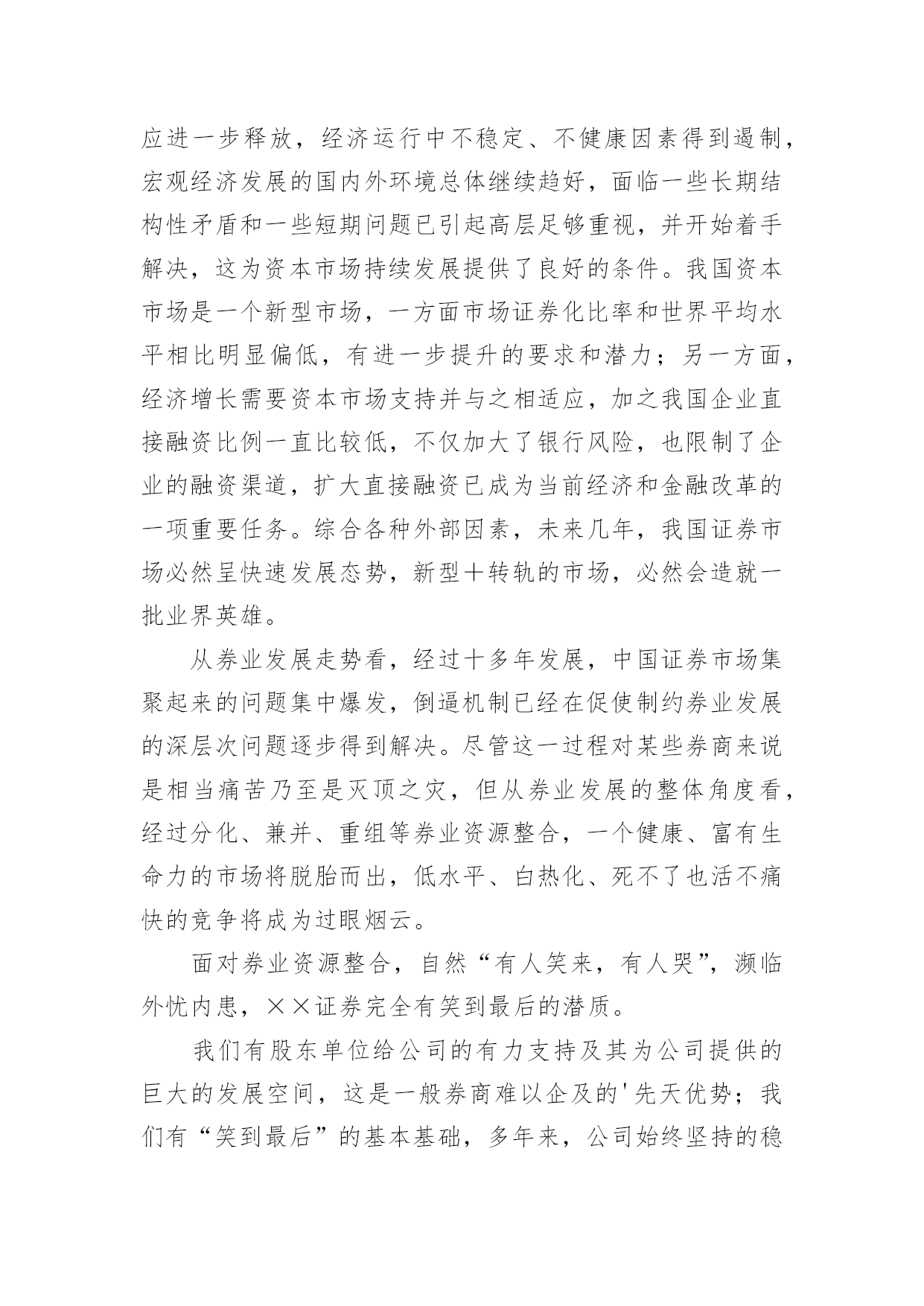 应进一步释放，经济运行中不稳定、不健康因素得到遏制，宏观经济发展的国内外环境总体继续趋好，面临一些长期结构性矛盾和一些短期问题已引起高层足够重视，并开始着手解决，这为资本市场持续发展提供了良好的条件。我国资本市场是一个新型市场，一方面市场证券化比率和世界平均水平相比明显偏低，有进一步提升的要求和潜力；另一方面，经济增长需要资本市场支持并与之相适应，加之我国企业直接融资比例一直比较低，不仅加大了银行风险，也限制了企业的融资渠道，扩大直接融资已成为当前经济和金融改革的一项重要任务。综合各种外部因素，未来几年，我国证券市场必然呈快速发展态势，新型＋转轨的市场，必然会造就一批业界英雄。

从券业发展走势看，经过十多年发展，中国证券市场集聚起来的问题集中爆发，倒逼机制已经在促使制约券业发展的深层次问题逐步得到解决。尽管这一过程对某些券商来说是相当痛苦乃至是灭顶之灾，但从券业发展的整体角度看，经过分化、兼并、重组等券业资源整合，一个健康、富有生命力的市场将脱胎而出，低水平、白热化、死不了也活不痛快的竞争将成为过眼烟云。

面对券业资源整合，自然“有人笑来，有人哭”，濒临外忧内患，××证券完全有笑到最后的潜质。

我们有股东单位给公司的有力支持及其为公司提供的巨大的发展空间，这是一般券商难以企及的'先天优势；我们有“笑到最后”的基本基础，多年来，公司始终坚持的稳